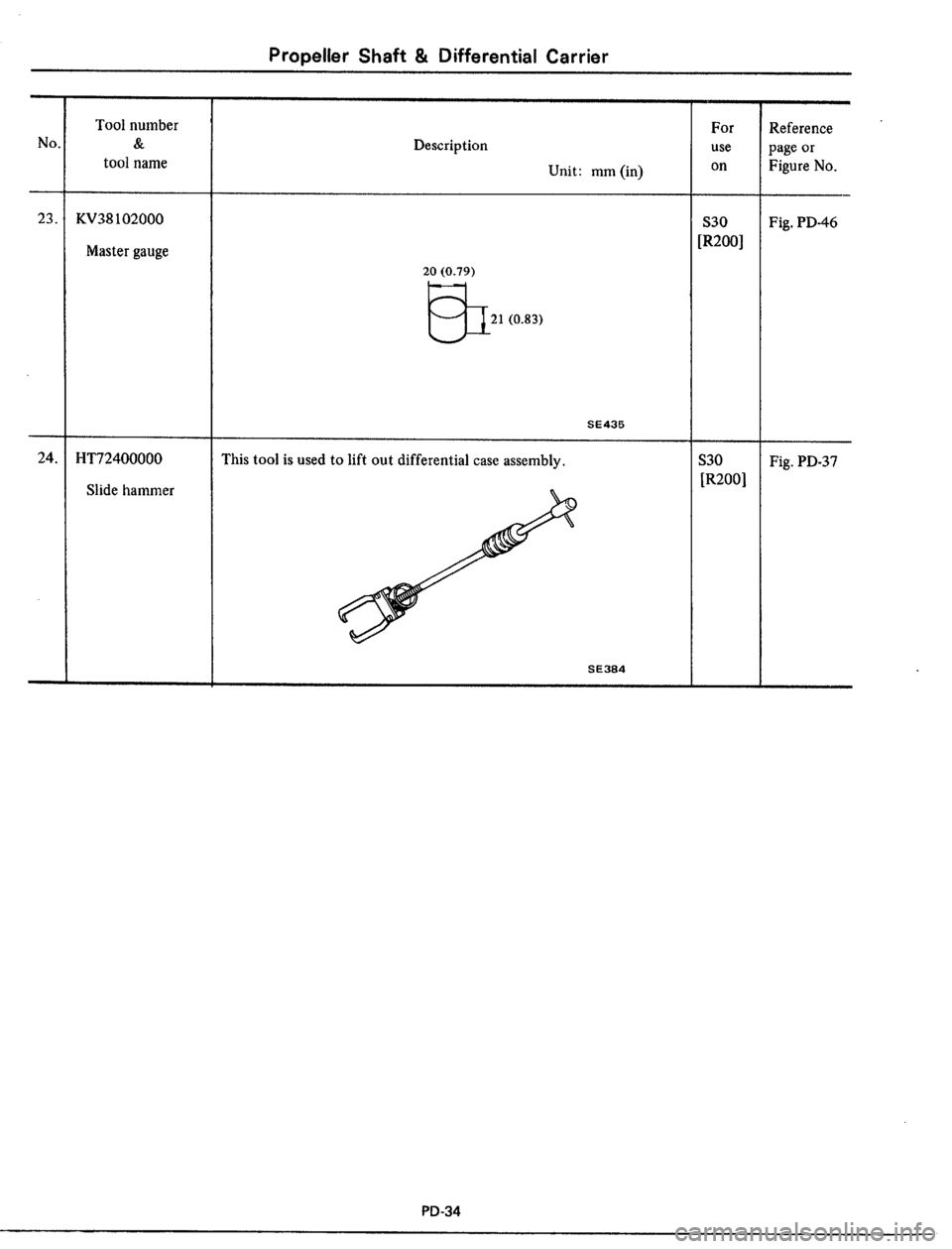 Propeller Shaft & Differential Carrier

| No. | Tool number & tool name | Description Unit: mm (in) | For use on | Reference page or Figure No. |
|---|---|---|---|---|
| 23. | KV38102000 Master gauge | 20 (0.79) 21 (0.83) SE435 | S30 [R200] | Fig. PD-46 |
| 24. | HT72400000 Slide hammer | This tool is used to lift out differential case assembly. SE384 | S30 [R200] | Fig. PD-37 |

PD-34

carmanualsonline.info